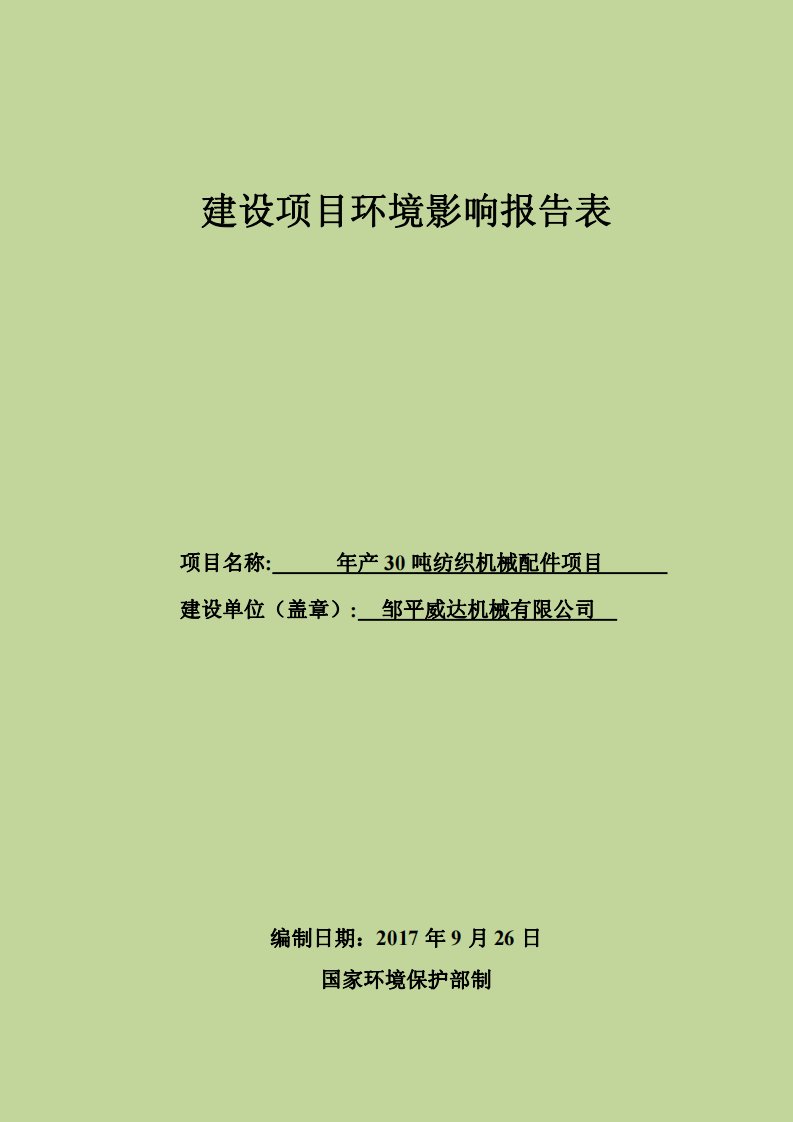 建设项目环境影响报告表

项目名称: 年产 30 吨纺织机械配件项目

建设单位（盖章）: 邹平威达机械有限公司

编制日期：2017 年 9 月 26 日

国家环境保护部制